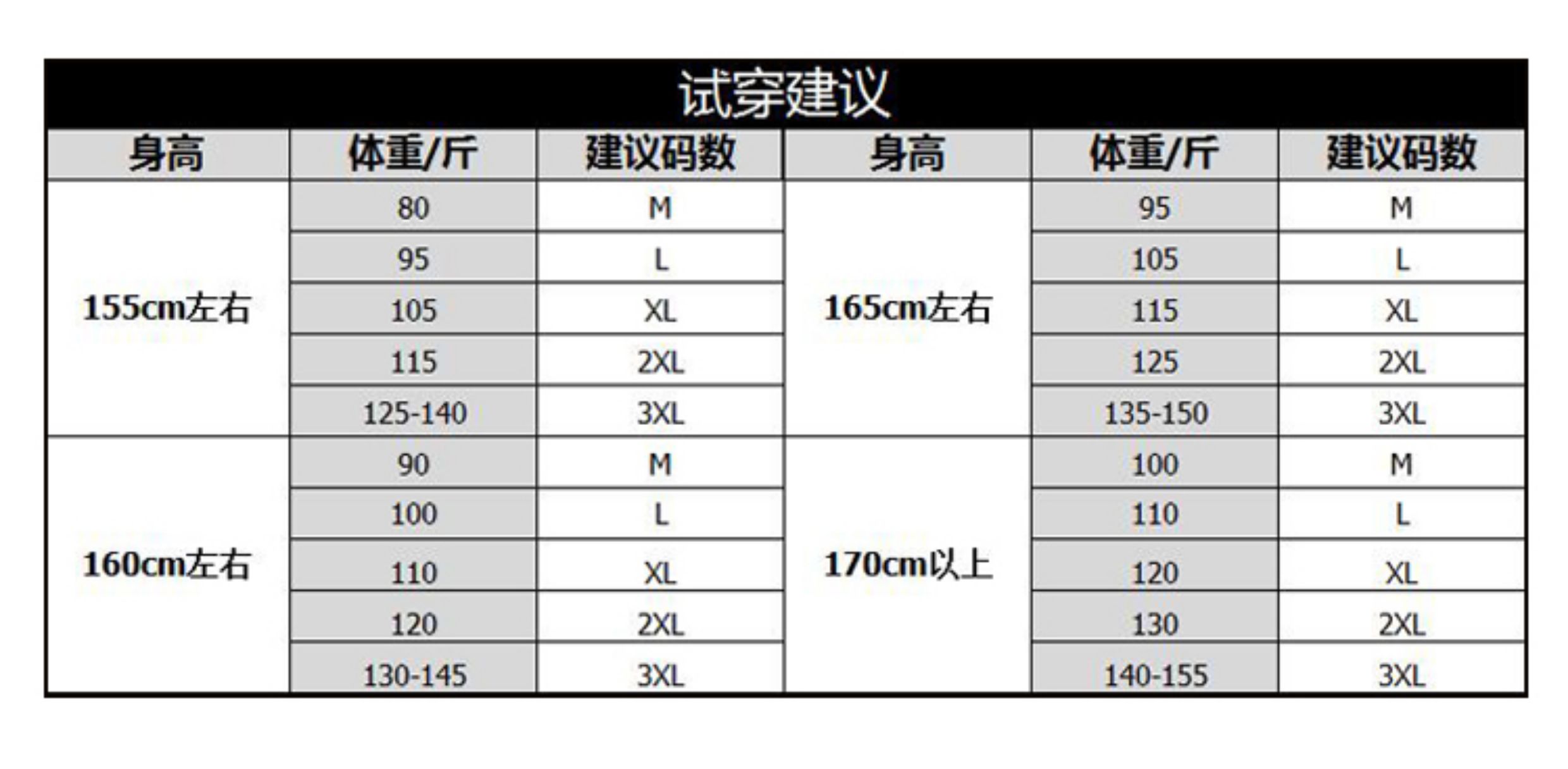 试穿建议

| 身高 | 体重/斤 | 建议码数 | 身高 | 体重/斤 | 建议码数 |
|---|---|---|---|---|---|
| 155cm左右 | 80 | M | 165cm左右 | 95 | M |
| | 95 | L | | 105 | L |
| | 105 | XL | | 115 | XL |
| | 115 | 2XL | | 125 | 2XL |
| | 125-140 | 3XL | | 135-150 | 3XL |
| 160cm左右 | 90 | M | 170cm以上 | 100 | M |
| | 100 | L | | 110 | L |
| | 110 | XL | | 120 | XL |
| | 120 | 2XL | | 130 | 2XL |
| | 130-145 | 3XL | | 140-155 | 3XL |